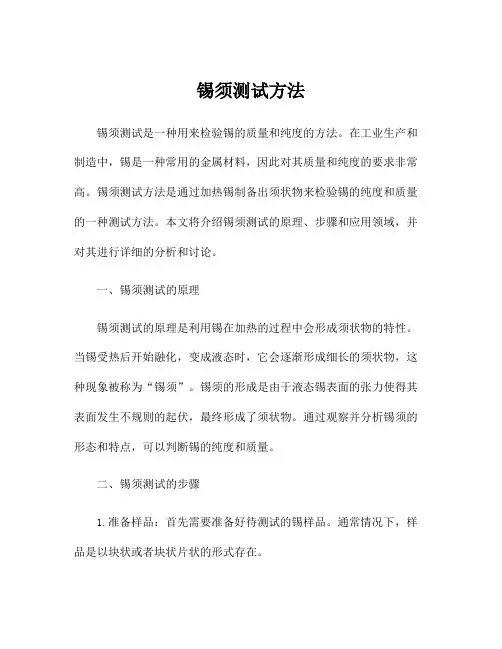 锡须测试方法

锡须测试是一种用来检验锡的质量和纯度的方法。在工业生产和制造中，锡是一种常用的金属材料，因此对其质量和纯度的要求非常高。锡须测试方法是通过加热锡制备出须状物来检验锡的纯度和质量的一种测试方法。本文将介绍锡须测试的原理、步骤和应用领域，并对其进行详细的分析和讨论。

一、锡须测试的原理

锡须测试的原理是利用锡在加热的过程中会形成须状物的特性。当锡受热后开始融化，变成液态时，它会逐渐形成细长的须状物，这种现象被称为“锡须”。锡须的形成是由于液态锡表面的张力使得其表面发生不规则的起伏，最终形成了须状物。通过观察并分析锡须的形态和特点，可以判断锡的纯度和质量。

二、锡须测试的步骤

1. 准备样品：首先需要准备好待测试的锡样品。通常情况下，样品是以块状或者块状片状的形式存在。